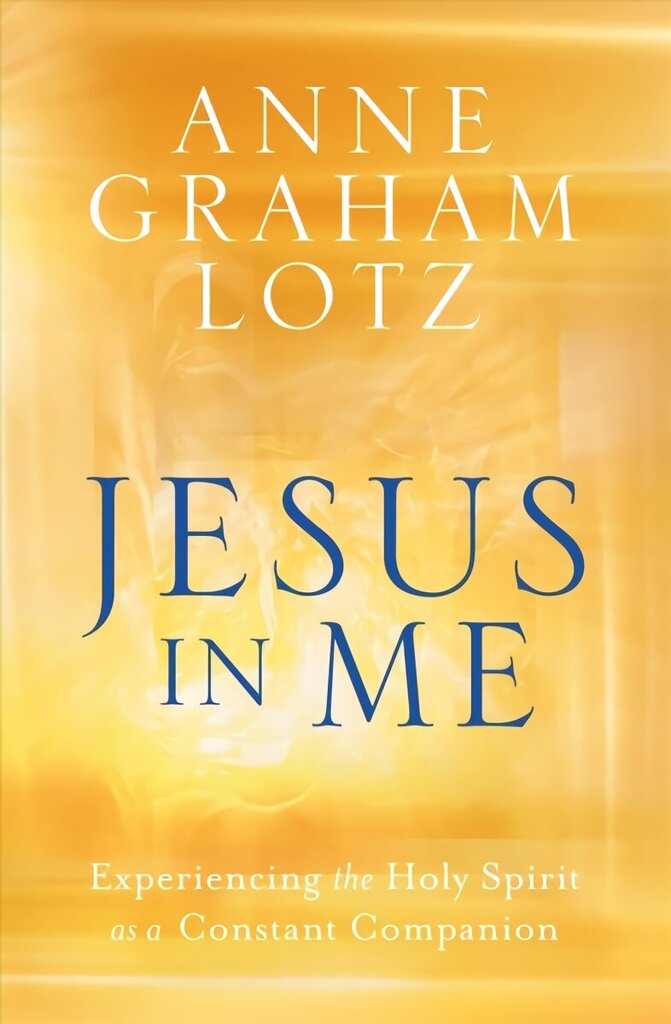 ANNE GRAHAM LOTZ

JESUS IN ME

Experiencing the Holy Spirit as a Constant Companion